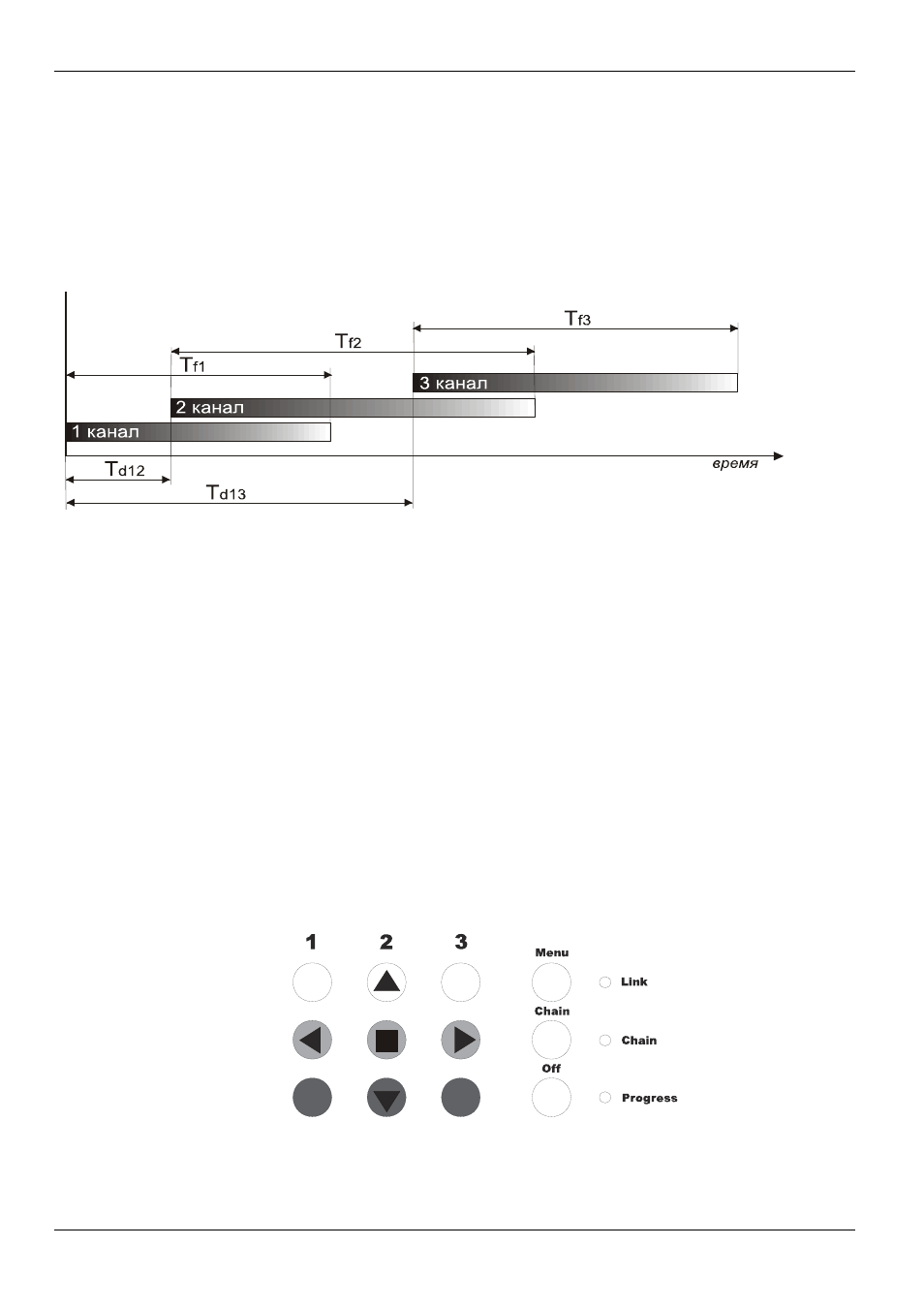 $T_{f3}$

$T_{f2}$

$T_{f1}$

3 канал

2 канал

1 канал

время

$T_{d12}$

$T_{d13}$

1 2 3

Menu

Link

Chain

Chain

Off

Progress